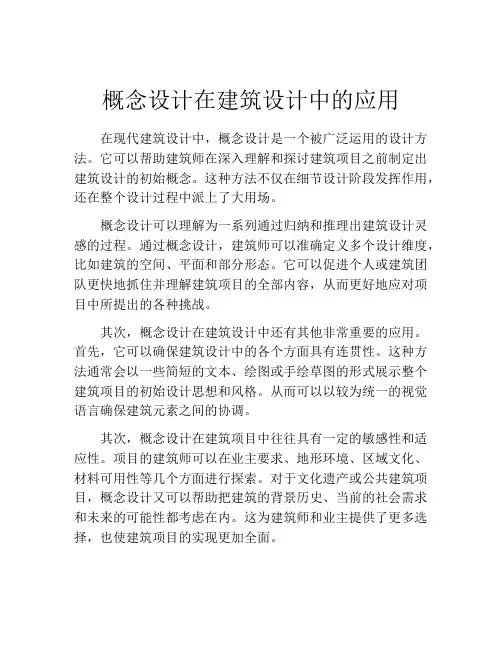 概念设计在建筑设计中的应用

在现代建筑设计中，概念设计是一个被广泛运用的设计方法。它可以帮助建筑师在深入理解和探讨建筑项目之前制定出建筑设计的初始概念。这种方法不仅在细节设计阶段发挥作用，还在整个设计过程中派上了大用场。

概念设计可以理解为一系列通过归纳和推理出建筑设计灵感的过程。通过概念设计，建筑师可以准确定义多个设计维度，比如建筑的空间、平面和部分形态。它可以促进个人或建筑团队更快地抓住并理解建筑项目的全部内容，从而更好地应对项目中所提出的各种挑战。

其次，概念设计在建筑设计中还有其他非常重要的应用。首先，它可以确保建筑设计中的各个方面具有连贯性。这种方法通常会以一些简短的文本、绘图或手绘草图的形式展示整个建筑项目的初始设计思想和风格。从而可以以较为统一的视觉语言确保建筑元素之间的协调。

其次，概念设计在建筑项目中往往具有一定的敏感性和适应性。项目的建筑师可以在业主要求、地形环境、区域文化、材料可用性等几个方面进行探索。对于文化遗产或公共建筑项目，概念设计又可以帮助把建筑的背景历史、当前的社会需求和未来的可能性都考虑在内。这为建筑师和业主提供了更多选择，也使建筑项目的实现更加全面。